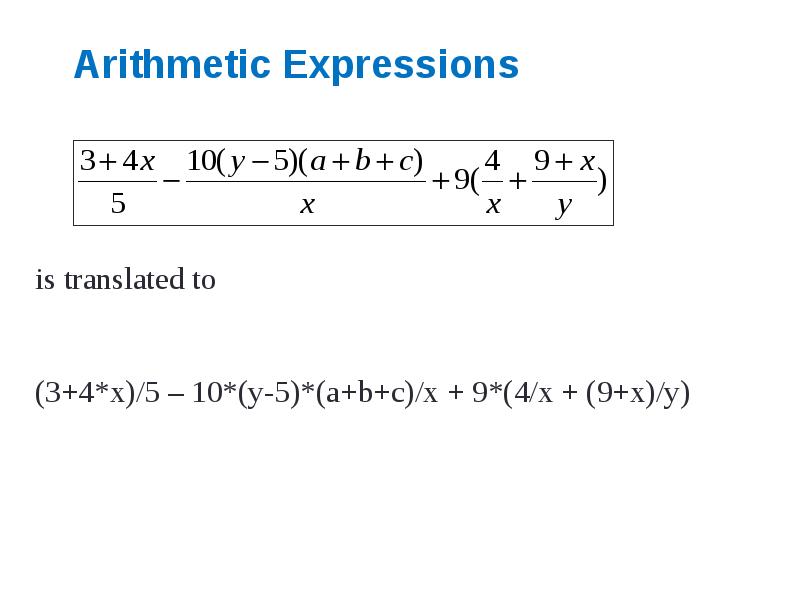 Arithmetic Expressions

$\frac{3+4x}{5}-\frac{10(y-5)(a+b+c)}{x}+9(\frac{4}{x}+\frac{9+x}{y})$

is translated to

(3+4*x)/5 – 10*(y-5)*(a+b+c)/x + 9*(4/x + (9+x)/y)